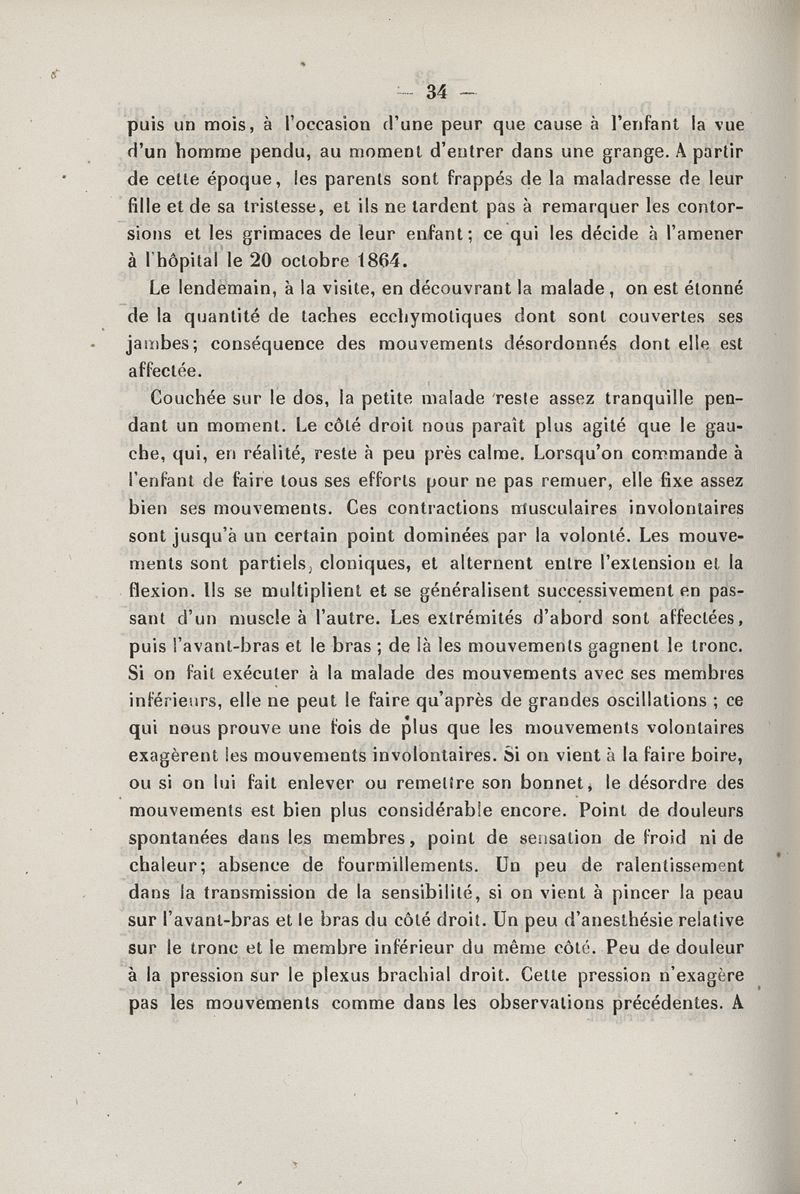 — 34 —

puis un mois, à l'occasion d'une peur que cause à l'enfant la vue d'un homme pendu, au moment d'entrer dans une grange. A partir de cette époque, les parents sont frappés de la maladresse de leur fille et de sa tristesse, et ils ne tardent pas à remarquer les contorsions et les grimaces de leur enfant; ce qui les décide à l'amener à l'hôpital le 20 octobre 1864.

Le lendemain, à la visite, en découvrant la malade, on est étonné de la quantité de taches ecchymotiques dont sont couvertes ses jambes; conséquence des mouvements désordonnés dont elle est affectée.

Couchée sur le dos, la petite malade reste assez tranquille pendant un moment. Le côté droit nous paraît plus agité que le gauche, qui, en réalité, reste à peu près calme. Lorsqu'on commande à l'enfant de faire tous ses efforts pour ne pas remuer, elle fixe assez bien ses mouvements. Ces contractions musculaires involontaires sont jusqu'à un certain point dominées par la volonté. Les mouvements sont partiels, cloniques, et alternent entre l'extension et la flexion. Ils se multiplient et se généralisent successivement en passant d'un muscle à l'autre. Les extrémités d'abord sont affectées, puis l'avant-bras et le bras ; de là les mouvements gagnent le tronc. Si on fait exécuter à la malade des mouvements avec ses membres inférieurs, elle ne peut le faire qu'après de grandes oscillations ; ce qui nous prouve une fois de plus que les mouvements volontaires exagèrent les mouvements involontaires. Si on vient à la faire boire, ou si on lui fait enlever ou remettre son bonnet, le désordre des mouvements est bien plus considérable encore. Point de douleurs spontanées dans les membres, point de sensation de froid ni de chaleur; absence de fourmillements. Un peu de ralentissement dans la transmission de la sensibilité, si on vient à pincer la peau sur l'avant-bras et le bras du côté droit. Un peu d'anesthésie relative sur le tronc et le membre inférieur du même côté. Peu de douleur à la pression sur le plexus brachial droit. Cette pression n'exagère pas les mouvements comme dans les observations précédentes. A